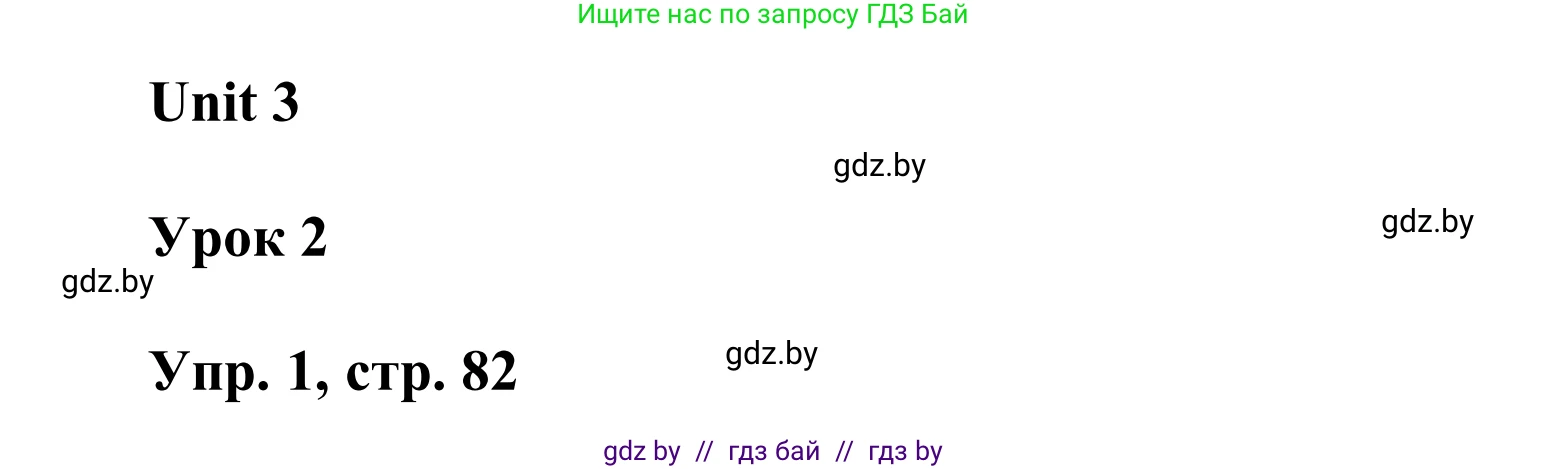 Ищите нас по запросу ГДЗ Бай

Unit 3

gdz.by

Урок 2

gdz.by

gdz.by

Упр. 1, стр. 82

gdz.by

gdz by // гдз бай // гдз by